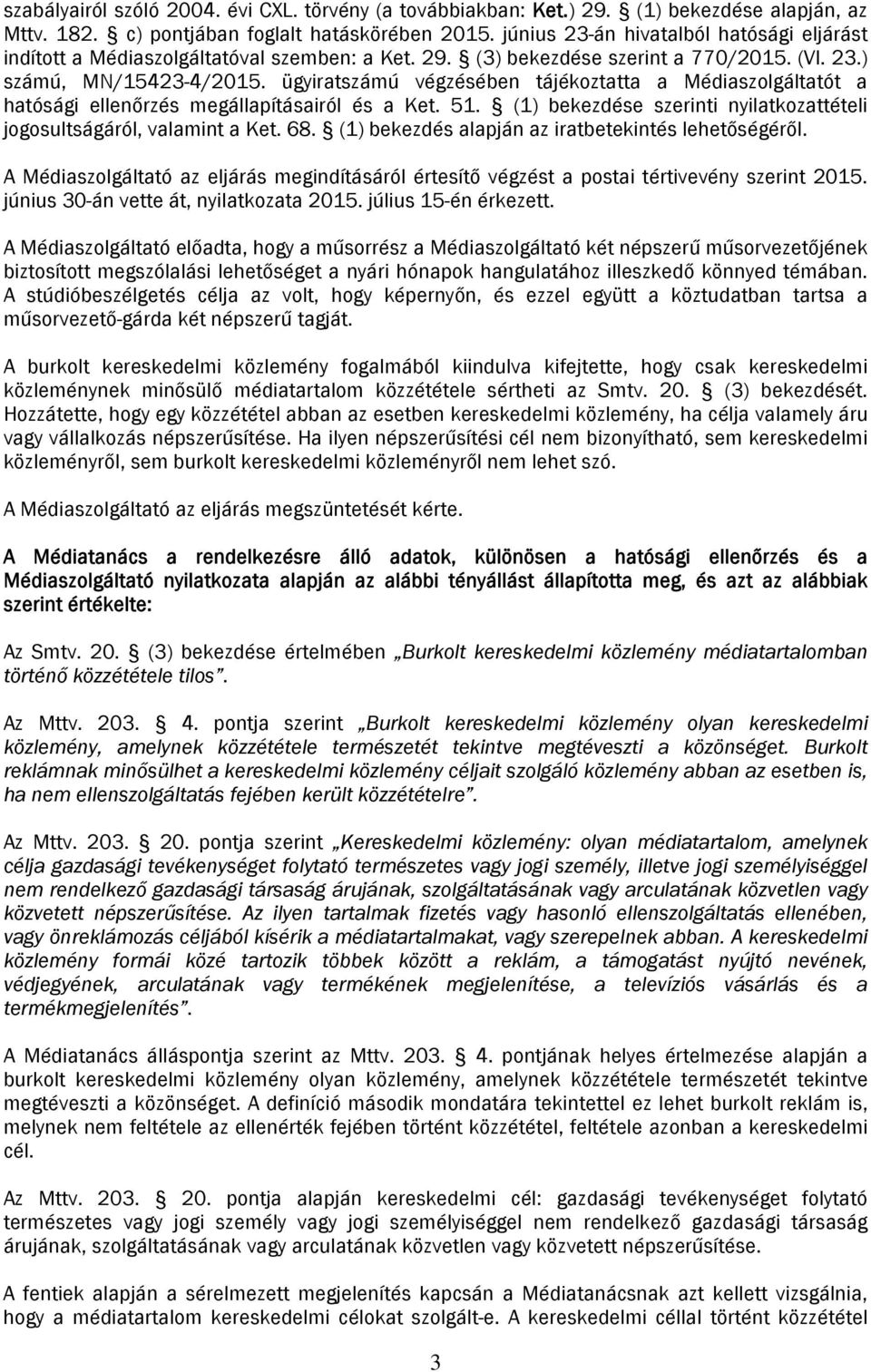 szabályairól szóló 2004. évi CXL. törvény (a továbbiakban: Ket.) 29. § (1) bekezdése alapján, az Mttv. 182. § c) pontjában foglalt hatáskörében 2015. június 23-án hivatalból hatósági eljárást indított a Médiaszolgáltatóval szemben: a Ket. 29. § (3) bekezdése szerint a 770/2015. (VI. 23.) számú, MN/15423-4/2015. ügyiratszámú végzésében tájékoztatta a Médiaszolgáltatót a hatósági ellenőrzés megállapításairól és a Ket. 51. § (1) bekezdése szerinti nyilatkozattételi jogosultságáról, valamint a Ket. 68. § (1) bekezdés alapján az iratbetekintés lehetőségéről.

A Médiaszolgáltató az eljárás megindításáról értesítő végzést a postai tértivevény szerint 2015. június 30-án vette át, nyilatkozata 2015. július 15-én érkezett.

A Médiaszolgáltató előadta, hogy a műsorrész a Médiaszolgáltató két népszerű műsorvezetőjének biztosított megszólalási lehetőséget a nyári hónapok hangulatához illeszkedő könnyed témában. A stúdióbeszélgetés célja az volt, hogy képernyőn, és ezzel együtt a köztudatban tartsa a műsorvezető-gárda két népszerű tagját.

A burkolt kereskedelmi közlemény fogalmából kiindulva kifejtette, hogy csak kereskedelmi közleménynek minősülő médiatartalom közzététele sértheti az Smtv. 20. § (3) bekezdését. Hozzátette, hogy egy közzététel abban az esetben kereskedelmi közlemény, ha célja valamely áru vagy vállalkozás népszerűsítése. Ha ilyen népszerűsítési cél nem bizonyítható, sem kereskedelmi közleményről, sem burkolt kereskedelmi közleményről nem lehet szó.

A Médiaszolgáltató az eljárás megszüntetését kérte.

A Médiatanács a rendelkezésre álló adatok, különösen a hatósági ellenőrzés és a Médiaszolgáltató nyilatkozata alapján az alábbi tényállást állapította meg, és azt az alábbiak szerint értékelte:

Az Smtv. 20. § (3) bekezdése értelmében „Burkolt kereskedelmi közlemény médiatartalomban történő közzététele tilos”.

Az Mttv. 203. § 4. pontja szerint „Burkolt kereskedelmi közlemény olyan kereskedelmi közlemény, amelynek közzététele természetét tekintve megtéveszti a közönséget. Burkolt reklámnak minősülhet a kereskedelmi közlemény céljait szolgáló közlemény abban az esetben is, ha nem ellenszolgáltatás fejében került közzétételre”.

Az Mttv. 203. § 20. pontja szerint „Kereskedelmi közlemény: olyan médiatartalom, amelynek célja gazdasági tevékenységet folytató természetes vagy jogi személy, illetve jogi személyiséggel nem rendelkező gazdasági társaság árujának, szolgáltatásának vagy arculatának közvetlen vagy közvetett népszerűsítése. Az ilyen tartalmak fizetés vagy hasonló ellenszolgáltatás ellenében, vagy önreklámozás céljából kísérik a médiatartalmakat, vagy szerepelnek abban. A kereskedelmi közlemény formái közé tartozik többek között a reklám, a támogatást nyújtó nevének, védjegyének, arculatának vagy termékének megjelenítése, a televíziós vásárlás és a termékmegjelenítés”.

A Médiatanács álláspontja szerint az Mttv. 203. § 4. pontjának helyes értelmezése alapján a burkolt kereskedelmi közlemény olyan közlemény, amelynek közzététele természetét tekintve megtéveszti a közönséget. A definíció második mondatára tekintettel ez lehet burkolt reklám is, melynek nem feltétele az ellenérték fejében történt közzététel, feltétele azonban a kereskedelmi cél.

Az Mttv. 203. § 20. pontja alapján kereskedelmi cél: gazdasági tevékenységet folytató természetes vagy jogi személy vagy jogi személyiséggel nem rendelkező gazdasági társaság árujának, szolgáltatásának vagy arculatának közvetlen vagy közvetett népszerűsítése.

A fentiek alapján a sérelmezett megjelenítés kapcsán a Médiatanácsnak azt kellett vizsgálnia, hogy a médiatartalom kereskedelmi célokat szolgált-e. A kereskedelmi céllal történt közzététel

3